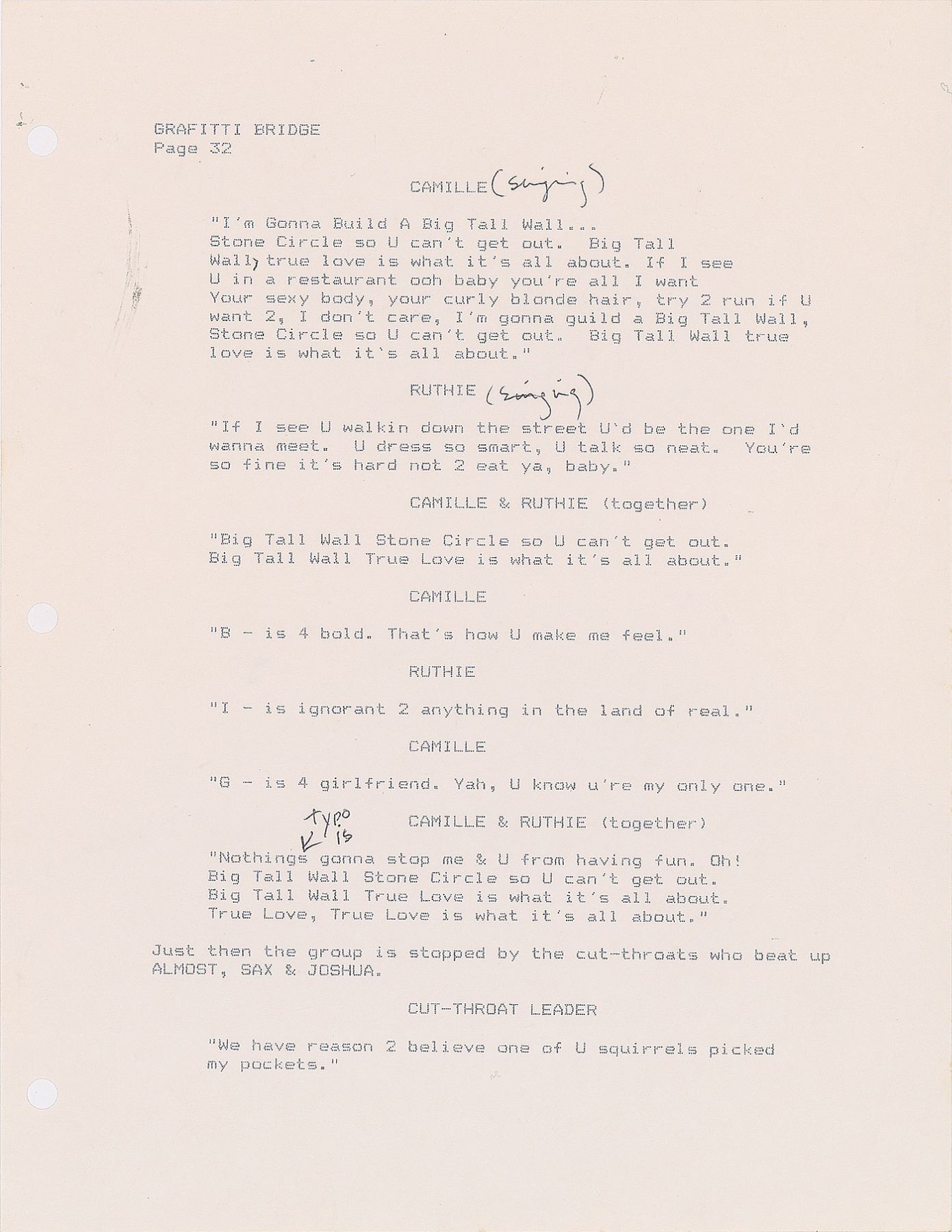 GRAFITTI BRIDGE
Page 32

CAMILLE (singing)

"I'm Gonna Build A Big Tall Wall... Stone Circle so U can't get out. Big Tall Wall, true love is what it's all about. If I see U in a restaurant ooh baby you're all I want Your sexy body, your curly blonde hair, try 2 run if U want 2, I don't care, I'm gonna guild a Big Tall Wall, Stone Circle so U can't get out. Big Tall Wall true love is what it's all about."

RUTHIE (singing)

"If I see U walkin down the street U'd be the one I'd wanna meet. U dress so smart, U talk so neat. You're so fine it's hard not 2 eat ya, baby."

CAMILLE & RUTHIE (together)

"Big Tall Wall Stone Circle so U can't get out. Big Tall Wall True Love is what it's all about."

CAMILLE

"B - is 4 bold. That's how U make me feel."

RUTHIE

"I - is ignorant 2 anything in the land of real."

CAMILLE

"G - is 4 girlfriend. Yah, U know u're my only one."

typo is

CAMILLE & RUTHIE (together)

"Nothings gonna stop me & U from having fun. Oh! Big Tall Wall Stone Circle so U can't get out. Big Tall Wall True Love is what it's all about. True Love, True Love is what it's all about."

Just then the group is stopped by the cut-throats who beat up ALMOST, SAX & JOSHUA.

CUT-THROAT LEADER

"We have reason 2 believe one of U squirrels picked my pockets."